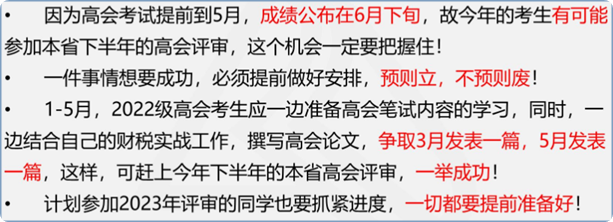 • 因为高会考试提前到5月，成绩公布在6月下旬，故今年的考生有可能参加本省下半年的高会评审，这个机会一定要把握住！

• 一件事情想要成功，必须提前做好安排，预则立，不预则废！

• 1-5月，2022级高会考生应一边准备高会笔试内容的学习，同时，一边结合自己的财税实战工作，撰写高会论文，争取3月发表一篇，5月发表一篇，这样，可赶上今年下半年的本省高会评审，一举成功！

• 计划参加2023年评审的同学也要抓紧进度，一切都要提前准备好！